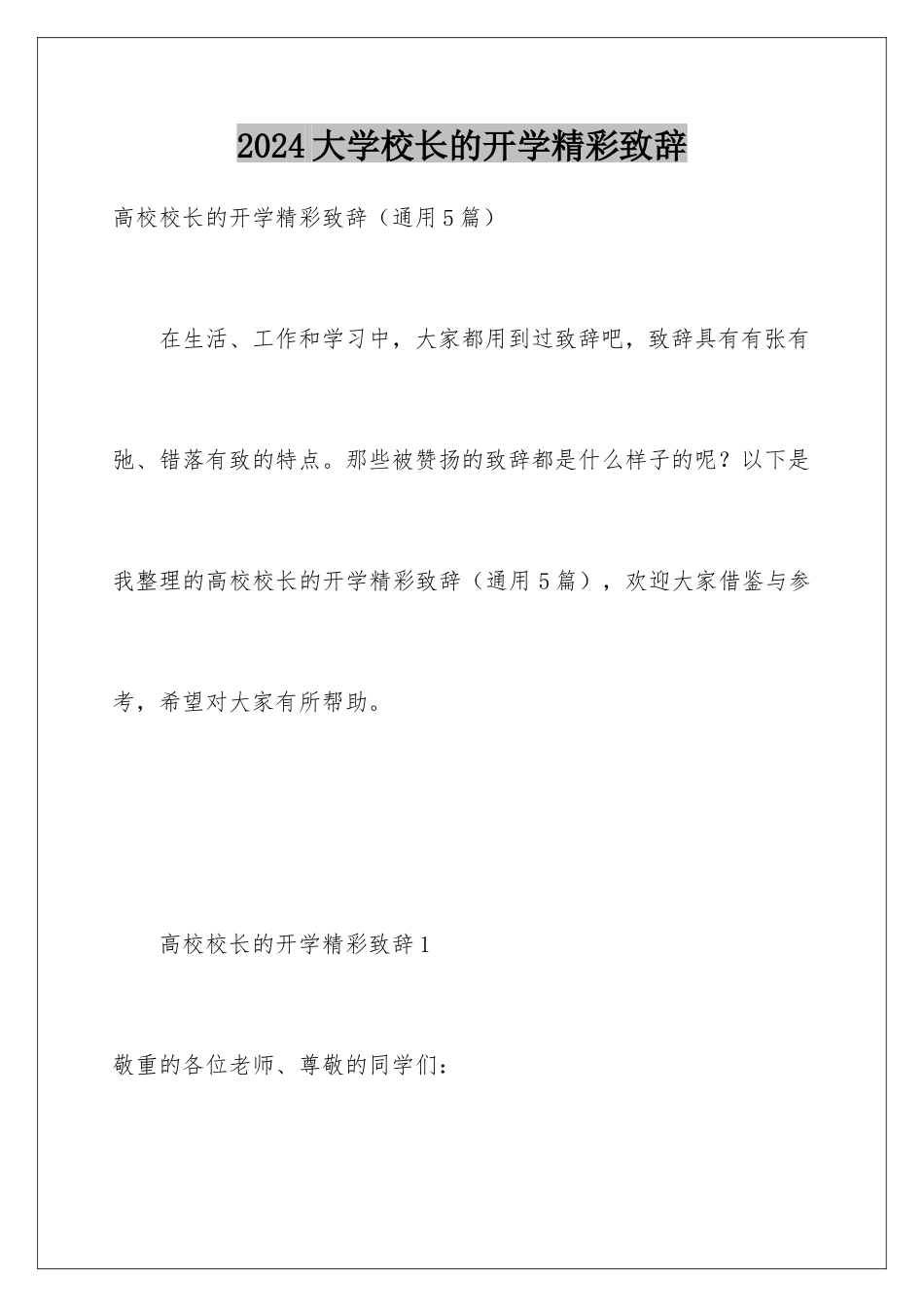 2024大学校长的开学精彩致辞

高校校长的开学精彩致辞（通用5篇）

在生活、工作和学习中，大家都用到过致辞吧，致辞具有有张有弛、错落有致的特点。那些被赞扬的致辞都是什么样子的呢？以下是我整理的高校校长的开学精彩致辞（通用5篇），欢迎大家借鉴与参考，希望对大家有所帮助。

高校校长的开学精彩致辞1

敬重的各位老师、尊敬的同学们：